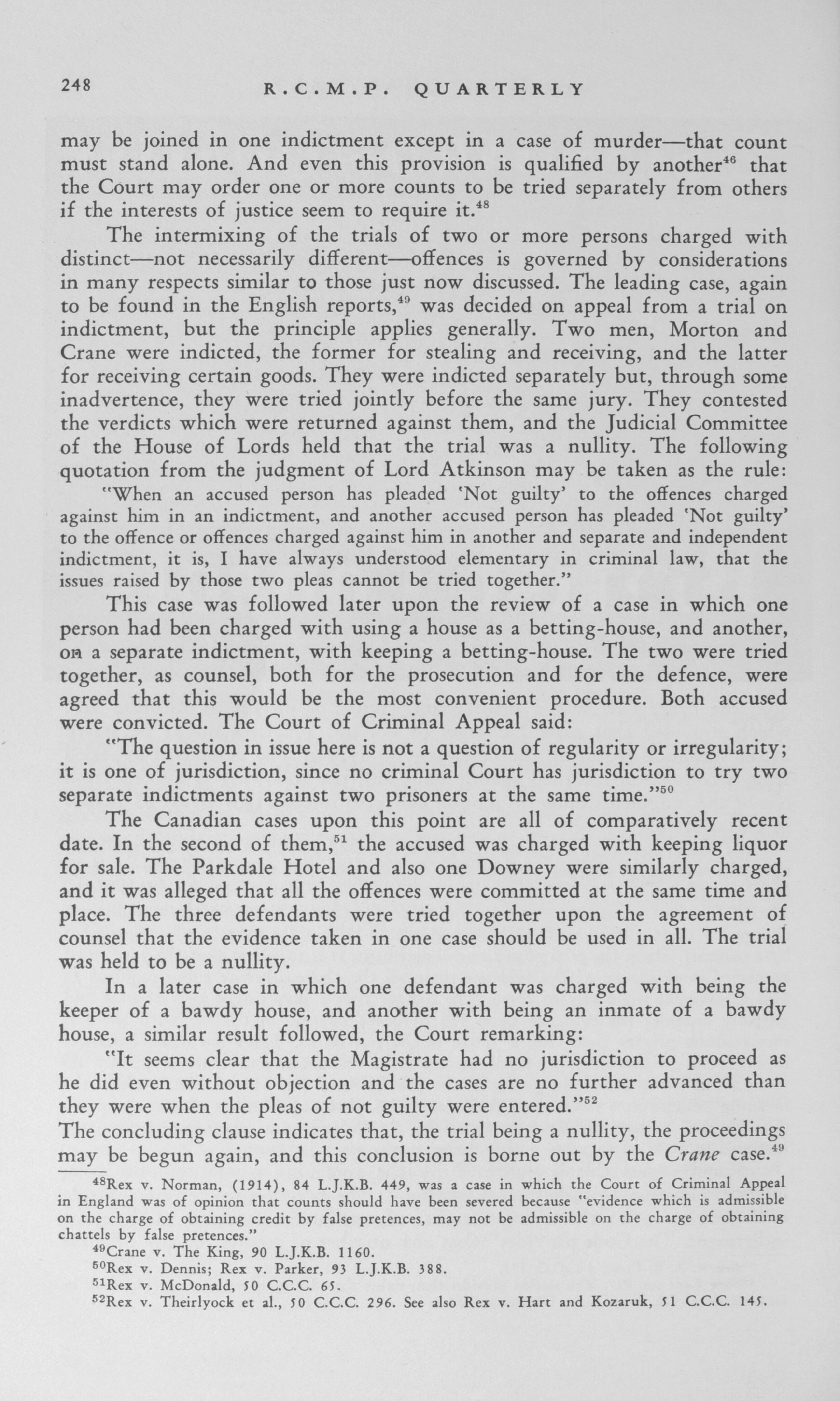 248 R.C.M.P. QUARTERLY

may be joined in one indictment except in a case of murder—that count must stand alone. And even this provision is qualified by another$^{46}$ that the Court may order one or more counts to be tried separately from others if the interests of justice seem to require it.$^{48}$

The intermixing of the trials of two or more persons charged with distinct—not necessarily different—offences is governed by considerations in many respects similar to those just now discussed. The leading case, again to be found in the English reports,$^{49}$ was decided on appeal from a trial on indictment, but the principle applies generally. Two men, Morton and Crane were indicted, the former for stealing and receiving, and the latter for receiving certain goods. They were indicted separately but, through some inadvertence, they were tried jointly before the same jury. They contested the verdicts which were returned against them, and the Judicial Committee of the House of Lords held that the trial was a nullity. The following quotation from the judgment of Lord Atkinson may be taken as the rule:

"When an accused person has pleaded 'Not guilty' to the offences charged against him in an indictment, and another accused person has pleaded 'Not guilty' to the offence or offences charged against him in another and separate and independent indictment, it is, I have always understood elementary in criminal law, that the issues raised by those two pleas cannot be tried together."

This case was followed later upon the review of a case in which one person had been charged with using a house as a betting-house, and another, on a separate indictment, with keeping a betting-house. The two were tried together, as counsel, both for the prosecution and for the defence, were agreed that this would be the most convenient procedure. Both accused were convicted. The Court of Criminal Appeal said:

"The question in issue here is not a question of regularity or irregularity; it is one of jurisdiction, since no criminal Court has jurisdiction to try two separate indictments against two prisoners at the same time."$^{50}$

The Canadian cases upon this point are all of comparatively recent date. In the second of them,$^{51}$ the accused was charged with keeping liquor for sale. The Parkdale Hotel and also one Downey were similarly charged, and it was alleged that all the offences were committed at the same time and place. The three defendants were tried together upon the agreement of counsel that the evidence taken in one case should be used in all. The trial was held to be a nullity.

In a later case in which one defendant was charged with being the keeper of a bawdy house, and another with being an inmate of a bawdy house, a similar result followed, the Court remarking:

"It seems clear that the Magistrate had no jurisdiction to proceed as he did even without objection and the cases are no further advanced than they were when the pleas of not guilty were entered."$^{52}$

The concluding clause indicates that, the trial being a nullity, the proceedings may be begun again, and this conclusion is borne out by the Crane case.$^{49}$

$^{48}$Rex v. Norman, (1914), 84 L.J.K.B. 449, was a case in which the Court of Criminal Appeal in England was of opinion that counts should have been severed because "evidence which is admissible on the charge of obtaining credit by false pretences, may not be admissible on the charge of obtaining chattels by false pretences."

$^{49}$Crane v. The King, 90 L.J.K.B. 1160.

$^{50}$Rex v. Dennis; Rex v. Parker, 93 L.J.K.B. 388.

$^{51}$Rex v. McDonald, 50 C.C.C. 65.

$^{52}$Rex v. Theirlyock et al., 50 C.C.C. 296. See also Rex v. Hart and Kozaruk, 51 C.C.C. 145.